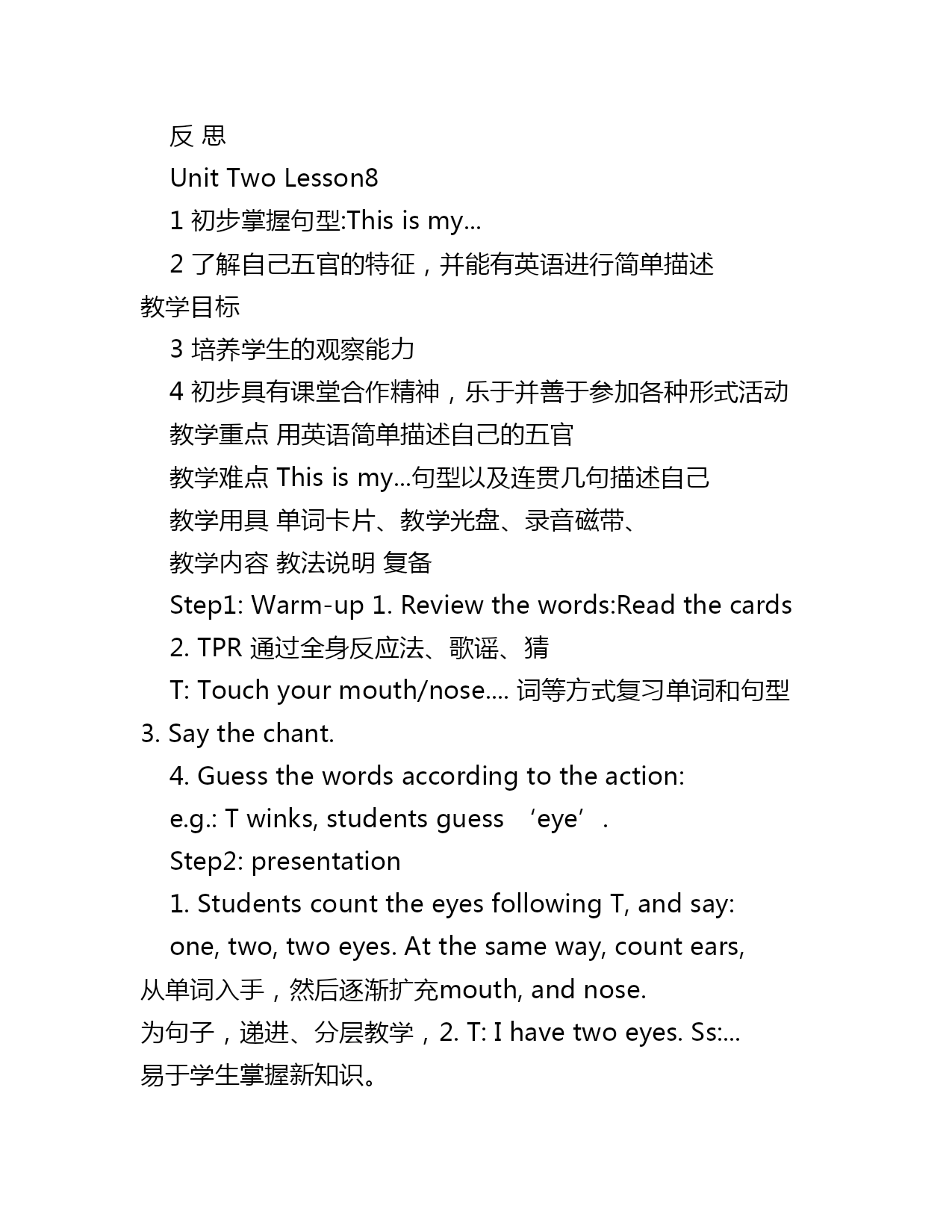 反 思

Unit Two Lesson8

1 初步掌握句型:This is my...

2 了解自己五官的特征，并能有英语进行简单描述

教学目标

3 培养学生的观察能力

4 初步具有课堂合作精神，乐于并善于参加各种形式活动

教学重点 用英语简单描述自己的五官

教学难点 This is my...句型以及连贯几句描述自己

教学用具 单词卡片、教学光盘、录音磁带、

教学内容 教法说明 复备

Step1: Warm-up 1. Review the words:Read the cards

2. TPR 通过全身反应法、歌谣、猜

T: Touch your mouth/nose.... 词等方式复习单词和句型

3. Say the chant.

4. Guess the words according to the action:

e.g.: T winks, students guess ‘eye’.

Step2: presentation

1. Students count the eyes following T, and say:

one, two, two eyes. At the same way, count ears,

从单词入手，然后逐渐扩充mouth, and nose.

为句子，递进、分层教学，2. T: I have two eyes. Ss:...

易于学生掌握新知识。